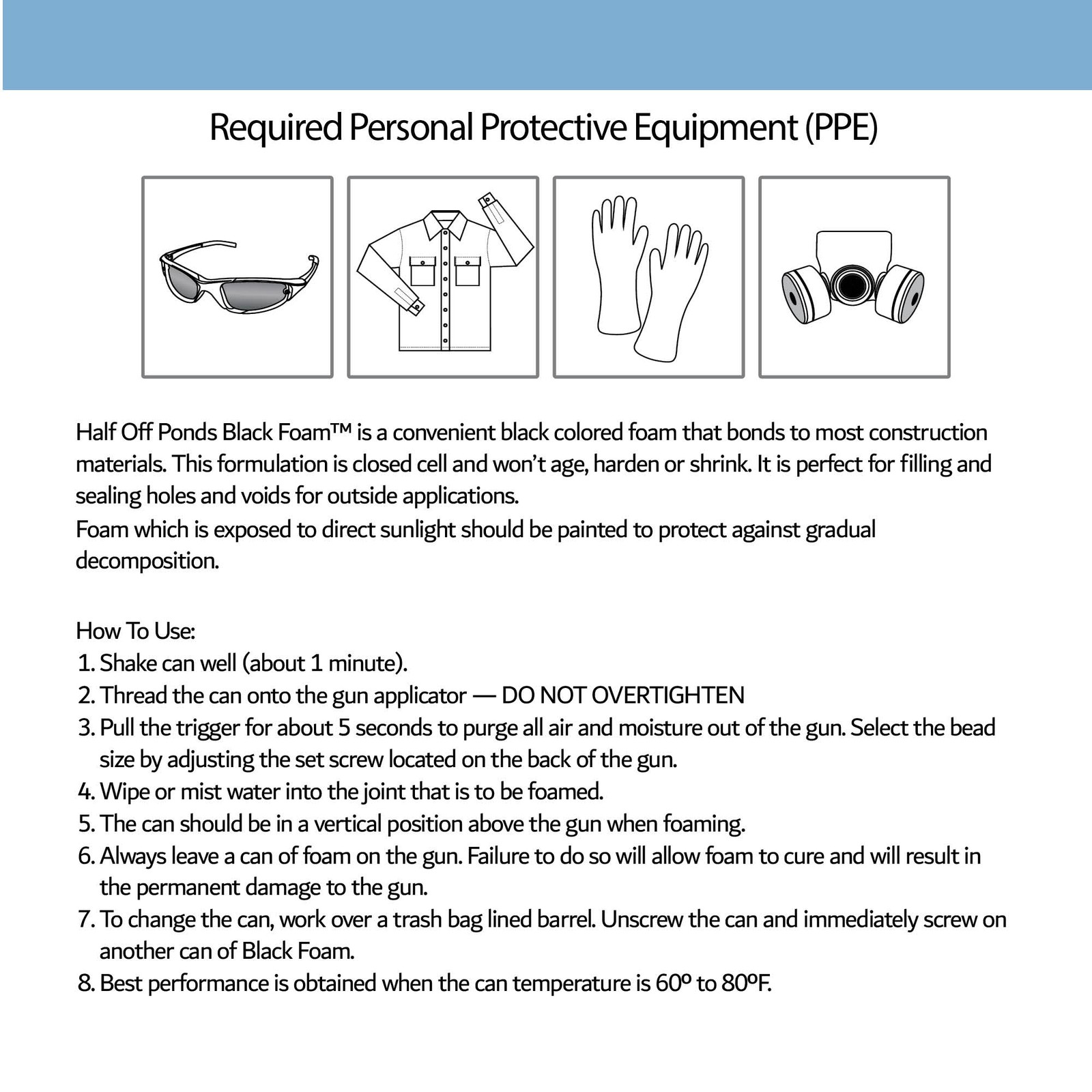 Required Personal Protective Equipment (PPE)

Half Off Ponds Black Foam™ is a convenient black colored foam that bonds to most construction materials. This formulation is closed cell and won't age, harden or shrink. It is perfect for filling and sealing holes and voids for outside applications.
Foam which is exposed to direct sunlight should be painted to protect against gradual decomposition.

How To Use:
1. Shake can well (about 1 minute).
2. Thread the can onto the gun applicator — DO NOT OVERTIGHTEN
3. Pull the trigger for about 5 seconds to purge all air and moisture out of the gun. Select the bead size by adjusting the set screw located on the back of the gun.
4. Wipe or mist water into the joint that is to be foamed.
5. The can should be in a vertical position above the gun when foaming.
6. Always leave a can of foam on the gun. Failure to do so will allow foam to cure and will result in the permanent damage to the gun.
7. To change the can, work over a trash bag lined barrel. Unscrew the can and immediately screw on another can of Black Foam.
8. Best performance is obtained when the can temperature is 60º to 80ºF.